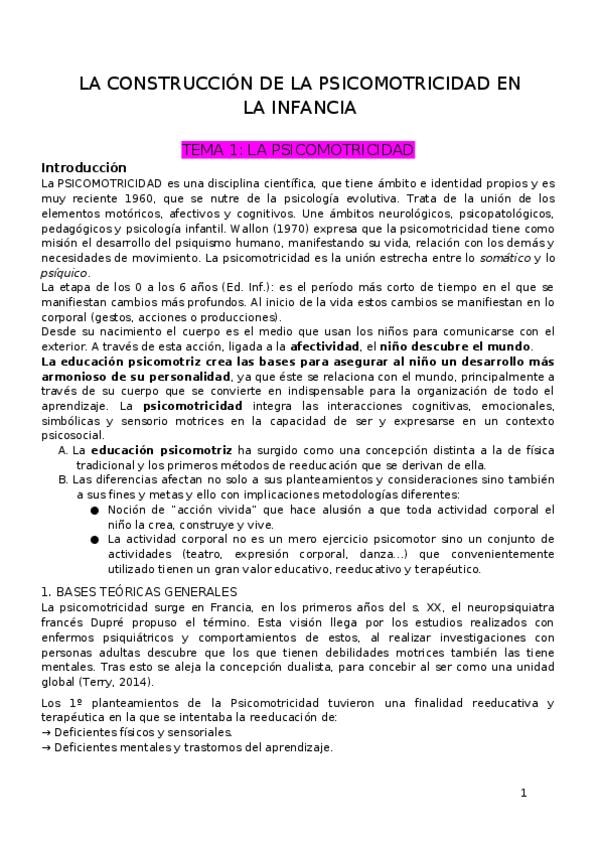 LA CONSTRUCCIÓN DE LA PSICOMOTRICIDAD EN LA INFANCIA

TEMA 1: LA PSICOMOTRICIDAD

Introducción
La PSICOMOTRICIDAD es una disciplina científica, que tiene ámbito e identidad propios y es muy reciente 1960, que se nutre de la psicología evolutiva. Trata de la unión de los elementos motóricos, afectivos y cognitivos. Une ámbitos neurológicos, psicopatológicos, pedagógicos y psicología infantil. Wallon (1970) expresa que la psicomotricidad tiene como misión el desarrollo del psiquismo humano, manifestando su vida, relación con los demás y necesidades de movimiento. La psicomotricidad es la unión estrecha entre lo somático y lo psíquico.
La etapa de los 0 a los 6 años (Ed. Inf.): es el período más corto de tiempo en el que se manifiestan cambios más profundos. Al inicio de la vida estos cambios se manifiestan en lo corporal (gestos, acciones o producciones).
Desde su nacimiento el cuerpo es el medio que usan los niños para comunicarse con el exterior. A través de esta acción, ligada a la afectividad, el niño descubre el mundo.
La educación psicomotriz crea las bases para asegurar al niño un desarrollo más armonioso de su personalidad, ya que éste se relaciona con el mundo, principalmente a través de su cuerpo que se convierte en indispensable para la organización de todo el aprendizaje. La psicomotricidad integra las interacciones cognitivas, emocionales, simbólicas y sensorio motrices en la capacidad de ser y expresarse en un contexto psicosocial.
A. La educación psicomotriz ha surgido como una concepción distinta a la de física tradicional y los primeros métodos de reeducación que se derivan de ella.
B. Las diferencias afectan no solo a sus planteamientos y consideraciones sino también a sus fines y metas y ello con implicaciones metodologías diferentes:
● Noción de "acción vivida" que hace alusión a que toda actividad corporal el niño la crea, construye y vive.
● La actividad corporal no es un mero ejercicio psicomotor sino un conjunto de actividades (teatro, expresión corporal, danza...) que convenientemente utilizado tienen un gran valor educativo, reeducativo y terapéutico.

1. BASES TEÓRICAS GENERALES
La psicomotricidad surge en Francia, en los primeros años del s. XX, el neuropsiquiatra francés Dupré propuso el término. Esta visión llega por los estudios realizados con enfermos psiquiátricos y comportamientos de estos, al realizar investigaciones con personas adultas descubre que los que tienen debilidades motrices también las tiene mentales. Tras esto se aleja la concepción dualista, para concebir al ser como una unidad global (Terry, 2014).

Los 1º planteamientos de la Psicomotricidad tuvieron una finalidad reeducativa y terapéutica en la que se intentaba la reeducación de:
→ Deficientes físicos y sensoriales.
→ Deficientes mentales y trastornos del aprendizaje.

1